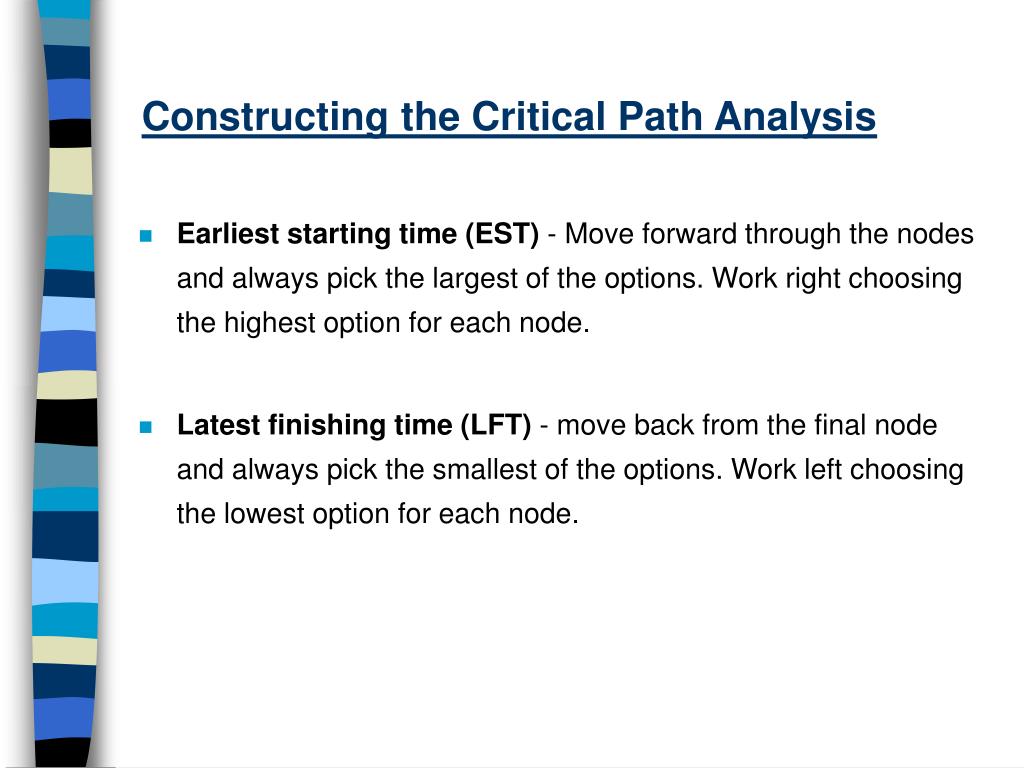 Constructing the Critical Path Analysis

Earliest starting time (EST) - Move forward through the nodes and always pick the largest of the options. Work right choosing the highest option for each node.

Latest finishing time (LFT) - move back from the final node and always pick the smallest of the options. Work left choosing the lowest option for each node.